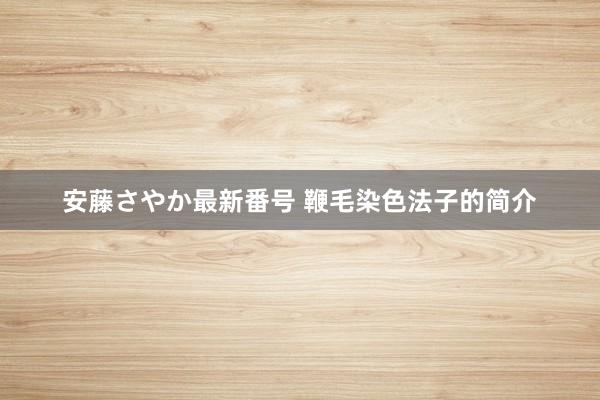 安藤さやか最新番号 鞭毛染色法子的简介